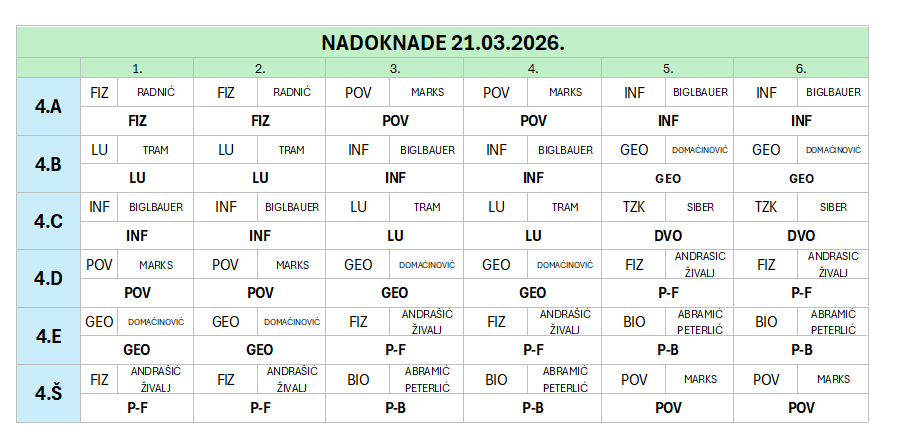 NADOKNADE 21.03.2026.

|  | 1. |  | 2. |  | 3. |  | 4. |  | 5. |  | 6. |  |
|---|---|---|---|---|---|---|---|---|---|---|---|---|
| 4.A | FIZ | RADNIĆ | FIZ | RADNIĆ | POV | MARKS | POV | MARKS | INF | BIGLBAUER | INF | BIGLBAUER |
|  | FIZ |  | FIZ |  | POV |  | POV |  | INF |  | INF |  |
| 4.B | LU | TRAM | LU | TRAM | INF | BIGLBAUER | INF | BIGLBAUER | GEO | DOMAĆINOVIĆ | GEO | DOMAĆINOVIĆ |
|  | LU |  | LU |  | INF |  | INF |  | GEO |  | GEO |  |
| 4.C | INF | BIGLBAUER | INF | BIGLBAUER | LU | TRAM | LU | TRAM | TZK | SIBER | TZK | SIBER |
|  | INF |  | INF |  | LU |  | LU |  | DVO |  | DVO |  |
| 4.D | POV | MARKS | POV | MARKS | GEO | DOMAĆINOVIĆ | GEO | DOMAĆINOVIĆ | FIZ | ANDRASIC ŽIVALJ | FIZ | ANDRASIC ŽIVALJ |
|  | POV |  | POV |  | GEO |  | GEO |  | P-F |  | P-F |  |
| 4.E | GEO | DOMAĆINOVIĆ | GEO | DOMAĆINOVIĆ | FIZ | ANDRAŠIĆ ŽIVALJ | FIZ | ANDRAŠIĆ ŽIVALJ | BIO | ABRAMIĆ PETERLIĆ | BIO | ABRAMIĆ PETERLIĆ |
|  | GEO |  | GEO |  | P-F |  | P-F |  | P-B |  | P-B |  |
| 4.Š | FIZ | ANDRAŠIĆ ŽIVALJ | FIZ | ANDRAŠIĆ ŽIVALJ | BIO | ABRAMIĆ PETERLIĆ | BIO | ABRAMIĆ PETERLIĆ | POV | MARKS | POV | MARKS |
|  | P-F |  | P-F |  | P-B |  | P-B |  | POV |  | POV |  |